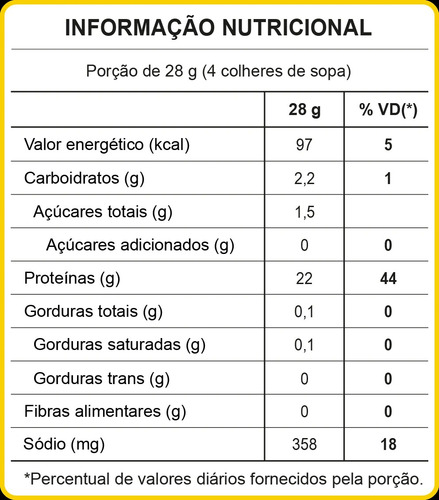 INFORMAÇÃO NUTRICIONAL

Porção de 28 g (4 colheres de sopa)

| | 28 g | % VD(*) |
|---|---|---|
| Valor energético (kcal) | 97 | 5 |
| Carboidratos (g) | 2,2 | 1 |
| Açúcares totais (g) | 1,5 | |
| Açúcares adicionados (g) | 0 | 0 |
| Proteínas (g) | 22 | 44 |
| Gorduras totais (g) | 0,1 | 0 |
| Gorduras saturadas (g) | 0,1 | 0 |
| Gorduras trans (g) | 0 | 0 |
| Fibras alimentares (g) | 0 | 0 |
| Sódio (mg) | 358 | 18 |

*Percentual de valores diários fornecidos pela porção.